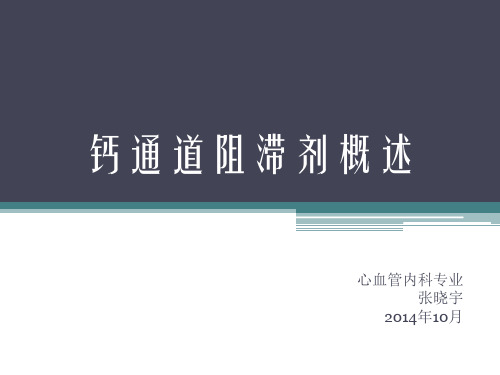 钙通道阻滞剂概述

心血管内科专业
张晓宇
2014年10月